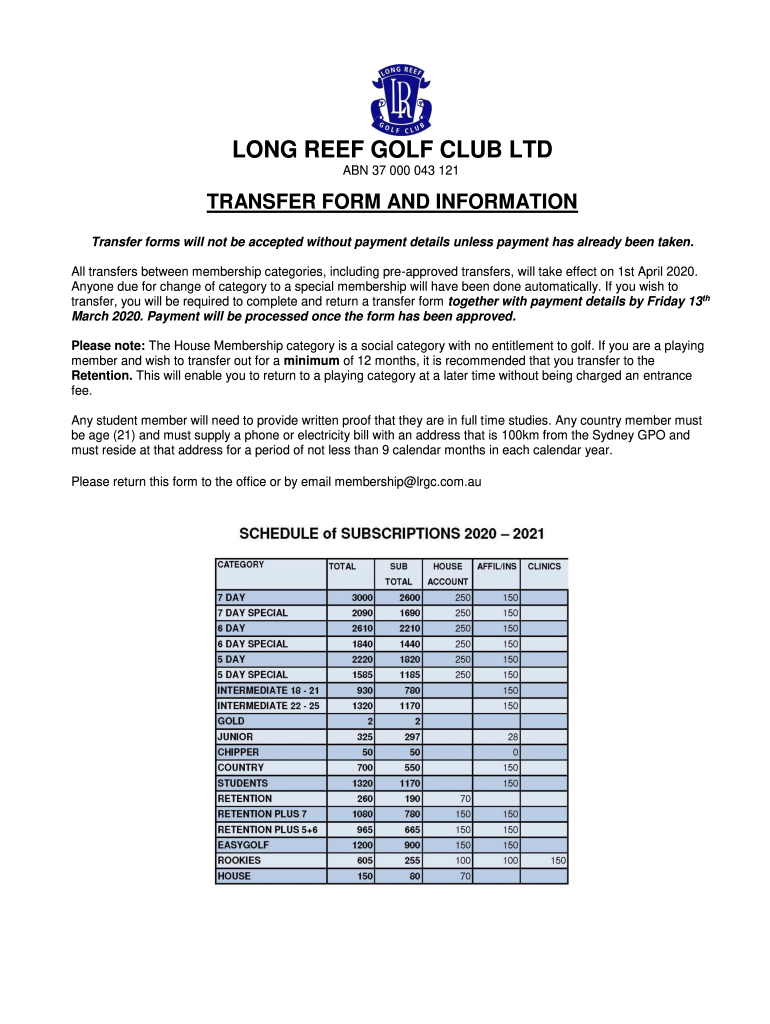 LONG REEF
LR
GOLF CLUB

LONG REEF GOLF CLUB LTD
ABN 37 000 043 121

TRANSFER FORM AND INFORMATION

Transfer forms will not be accepted without payment details unless payment has already been taken.

All transfers between membership categories, including pre-approved transfers, will take effect on 1st April 2020. Anyone due for change of category to a special membership will have been done automatically. If you wish to transfer, you will be required to complete and return a transfer form together with payment details by Friday 13$^{th}$ March 2020. Payment will be processed once the form has been approved.

Please note: The House Membership category is a social category with no entitlement to golf. If you are a playing member and wish to transfer out for a minimum of 12 months, it is recommended that you transfer to the Retention. This will enable you to return to a playing category at a later time without being charged an entrance fee.

Any student member will need to provide written proof that they are in full time studies. Any country member must be age (21) and must supply a phone or electricity bill with an address that is 100km from the Sydney GPO and must reside at that address for a period of not less than 9 calendar months in each calendar year.

Please return this form to the office or by email membership@lrgc.com.au

SCHEDULE of SUBSCRIPTIONS 2020 – 2021

| CATEGORY | TOTAL | SUB TOTAL | HOUSE ACCOUNT | AFFIL/INS | CLINICS |
|---|---|---|---|---|---|
| 7 DAY | 3000 | 2600 | 250 | 150 | |
| 7 DAY SPECIAL | 2090 | 1690 | 250 | 150 | |
| 6 DAY | 2610 | 2210 | 250 | 150 | |
| 6 DAY SPECIAL | 1840 | 1440 | 250 | 150 | |
| 5 DAY | 2220 | 1820 | 250 | 150 | |
| 5 DAY SPECIAL | 1585 | 1185 | 250 | 150 | |
| INTERMEDIATE 18 - 21 | 930 | 780 | | 150 | |
| INTERMEDIATE 22 - 25 | 1320 | 1170 | | 150 | |
| GOLD | 2 | 2 | | | |
| JUNIOR | 325 | 297 | | 28 | |
| CHIPPER | 50 | 50 | | 0 | |
| COUNTRY | 700 | 550 | | 150 | |
| STUDENTS | 1320 | 1170 | | 150 | |
| RETENTION | 260 | 190 | 70 | | |
| RETENTION PLUS 7 | 1080 | 780 | 150 | 150 | |
| RETENTION PLUS 5+6 | 965 | 665 | 150 | 150 | |
| EASYGOLF | 1200 | 900 | 150 | 150 | |
| ROOKIES | 605 | 255 | 100 | 100 | 150 |
| HOUSE | 150 | 80 | 70 | | |